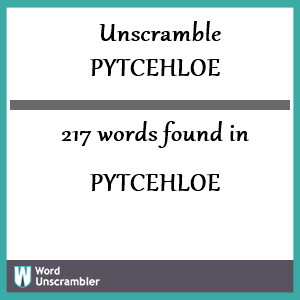 Unscramble
PYTCEHLOE

217 words found in

PYTCEHLOE

W Word Unscrambler